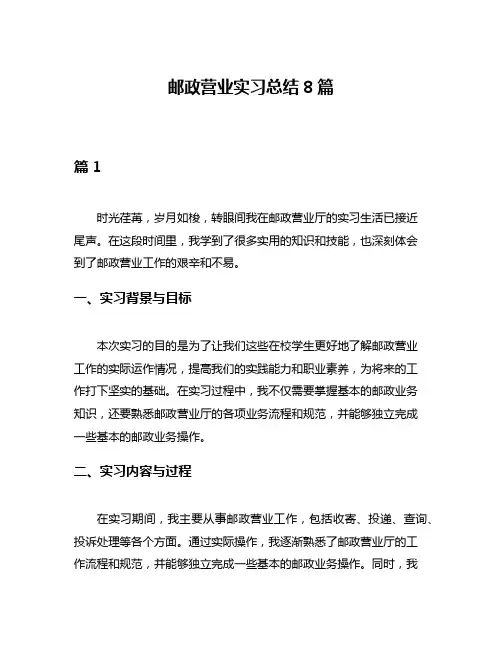 邮政营业实习总结 8 篇

篇 1

时光荏苒，岁月如梭，转眼间我在邮政营业厅的实习生活已接近尾声。在这段时间里，我学到了很多实用的知识和技能，也深刻体会到了邮政营业工作的艰辛和不易。

一、实习背景与目标

本次实习的目的是为了让我们这些在校学生更好地了解邮政营业工作的实际运作情况，提高我们的实践能力和职业素养，为将来的工作打下坚实的基础。在实习过程中，我不仅需要掌握基本的邮政业务知识，还要熟悉邮政营业厅的各项业务流程和规范，并能够独立完成一些基本的邮政业务操作。

二、实习内容与过程

在实习期间，我主要从事邮政营业工作，包括收寄、投递、查询、投诉处理等各个方面。通过实际操作，我逐渐熟悉了邮政营业厅的工作流程和规范，并能够独立完成一些基本的邮政业务操作。同时，我